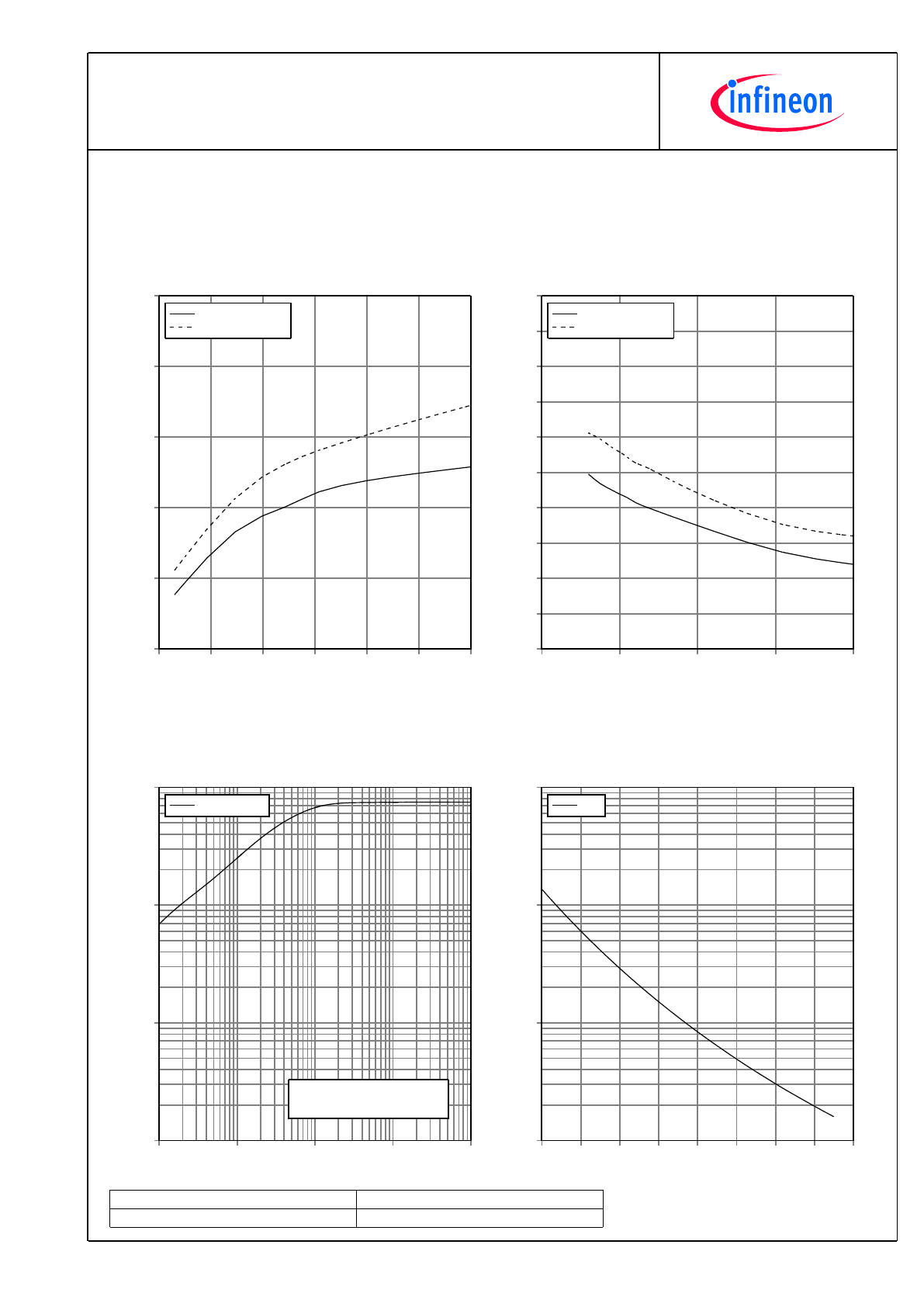 infineon